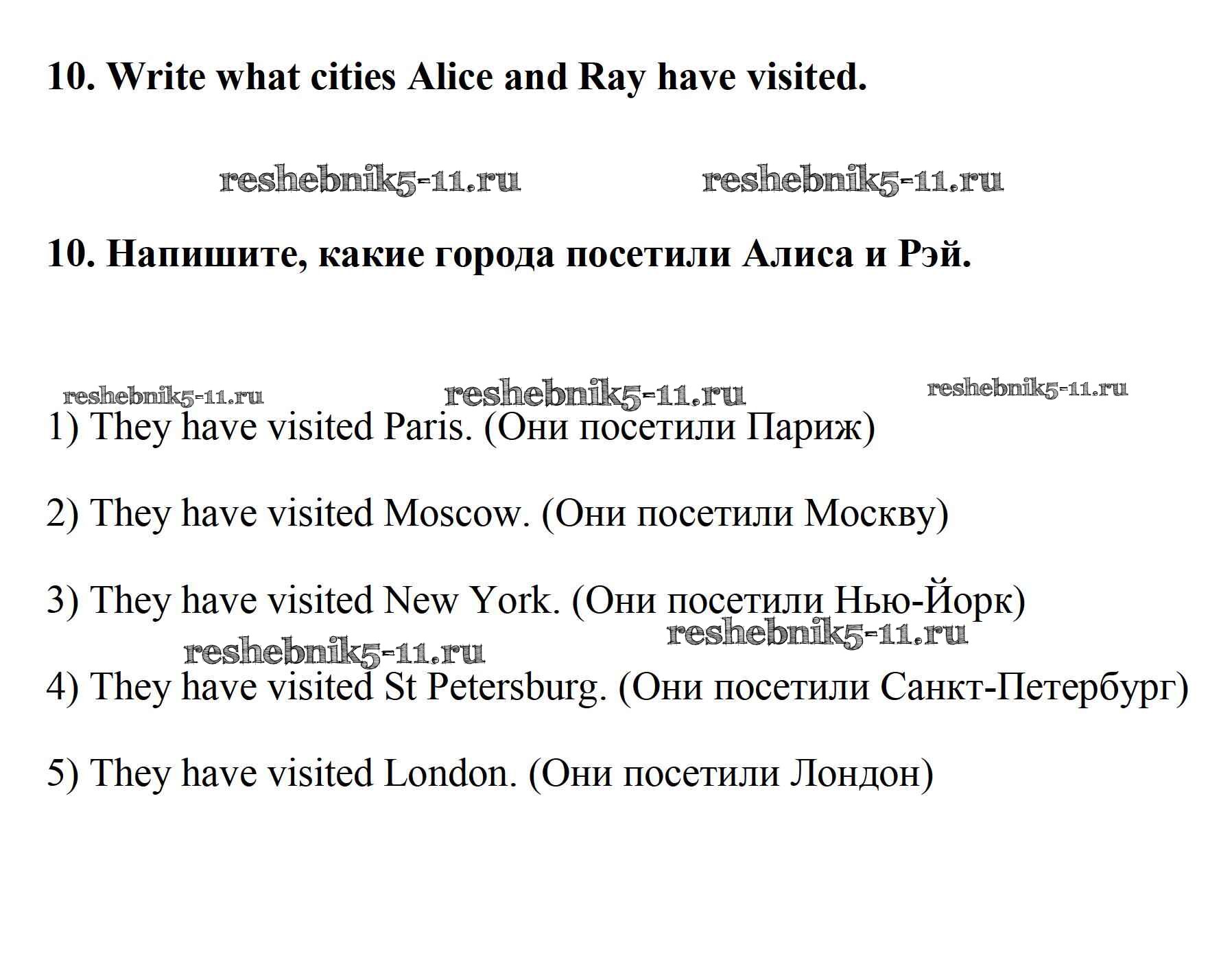 10. Write what cities Alice and Ray have visited.

reshebnik5-11.ru reshebnik5-11.ru

10. Напишите, какие города посетили Алиса и Рэй.

reshebnik5-11.ru reshebnik5-11.ru reshebnik5-11.ru

1) They have visited Paris. (Они посетили Париж)

2) They have visited Moscow. (Они посетили Москву)

3) They have visited New York. (Они посетили Нью-Йорк)

reshebnik5-11.ru reshebnik5-11.ru

4) They have visited St Petersburg. (Они посетили Санкт-Петербург)

5) They have visited London. (Они посетили Лондон)